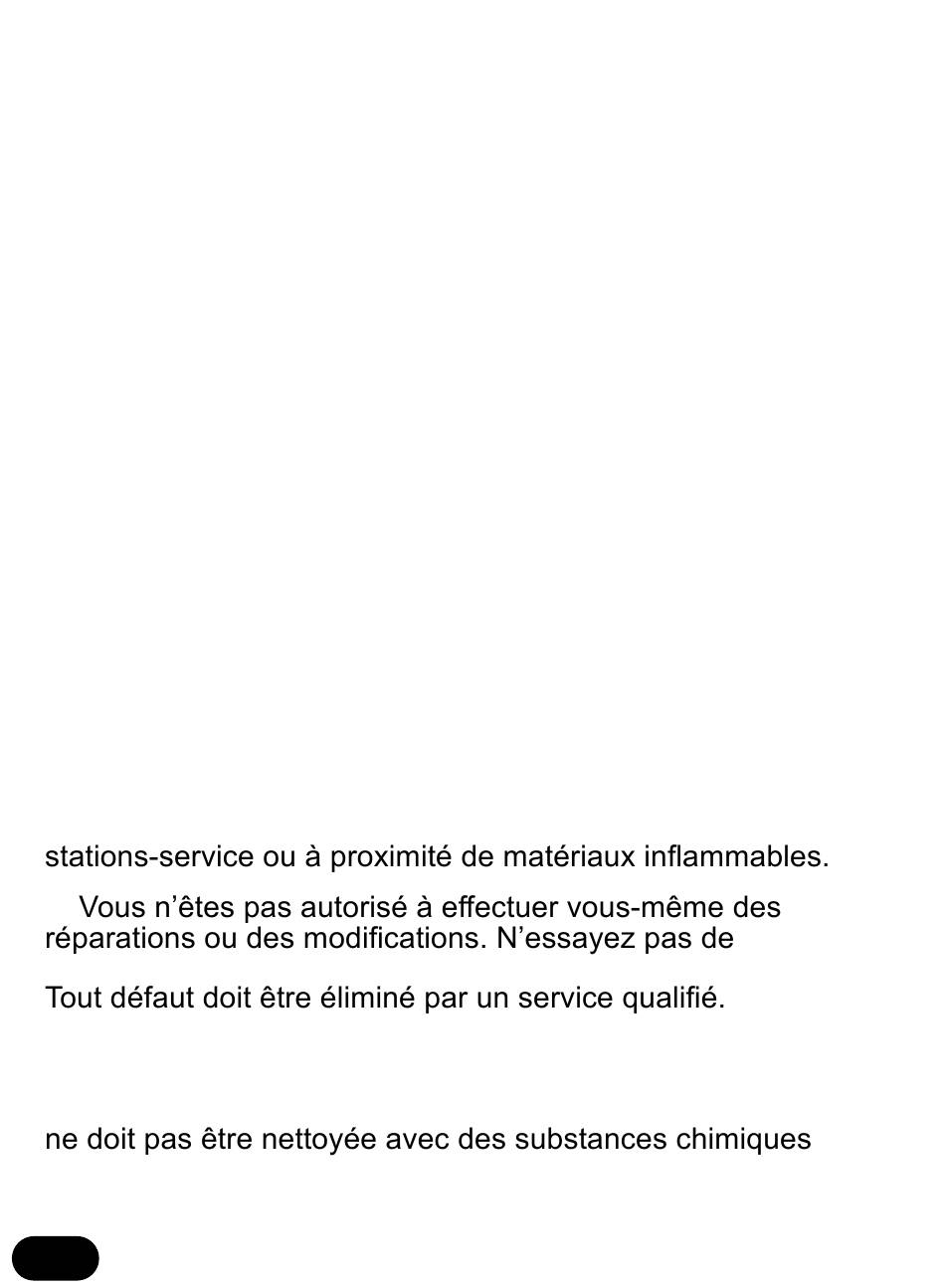 stations-service ou à proximité de matériaux inflammables.

Vous n’êtes pas autorisé à effectuer vous-même des réparations ou des modifications. N’essayez pas de

Tout défaut doit être éliminé par un service qualifié.

ne doit pas être nettoyée avec des substances chimiques